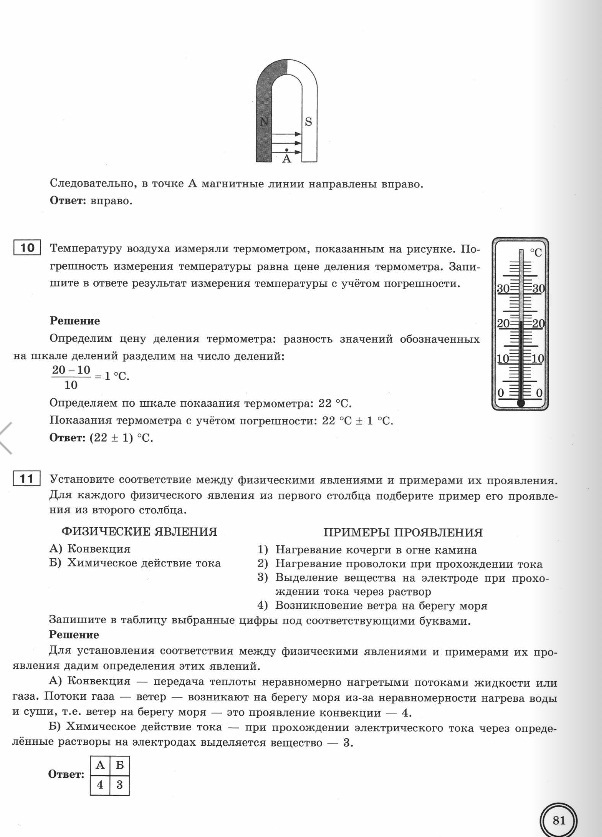 N
S
A

Следовательно, в точке А магнитные линии направлены вправо.
**Ответ:** вправо.

10 Температуру воздуха измеряли термометром, показанным на рисунке. Погрешность измерения температуры равна цене деления термометра. Запишите в ответе результат измерения температуры с учётом погрешности.

°C
30 30
20 20
10 10
0 0

**Решение**
Определим цену деления термометра: разность значений обозначенных на шкале делений разделим на число делений:
$\frac{20-10}{10} = 1$ °C.
Определяем по шкале показания термометра: 22 °C.
Показания термометра с учётом погрешности: 22 °C ± 1 °C.
**Ответ:** (22 ± 1) °C.

11 Установите соответствие между физическими явлениями и примерами их проявления. Для каждого физического явления из первого столбца подберите пример его проявления из второго столбца.

ФИЗИЧЕСКИЕ ЯВЛЕНИЯ
А) Конвекция
Б) Химическое действие тока

ПРИМЕРЫ ПРОЯВЛЕНИЯ
1) Нагревание кочерги в огне камина
2) Нагревание проволоки при прохождении тока
3) Выделение вещества на электроде при прохождении тока через раствор
4) Возникновение ветра на берегу моря

Запишите в таблицу выбранные цифры под соответствующими буквами.
**Решение**
Для установления соответствия между физическими явлениями и примерами их проявления дадим определения этих явлений.
А) Конвекция — передача теплоты неравномерно нагретыми потоками жидкости или газа. Потоки газа — ветер — возникают на берегу моря из-за неравномерности нагрева воды и суши, т.е. ветер на берегу моря — это проявление конвекции — 4.
Б) Химическое действие тока — при прохождении электрического тока через определённые растворы на электродах выделяется вещество — 3.

**Ответ:**
| А | Б |
|---|---|
| 4 | 3 |

81